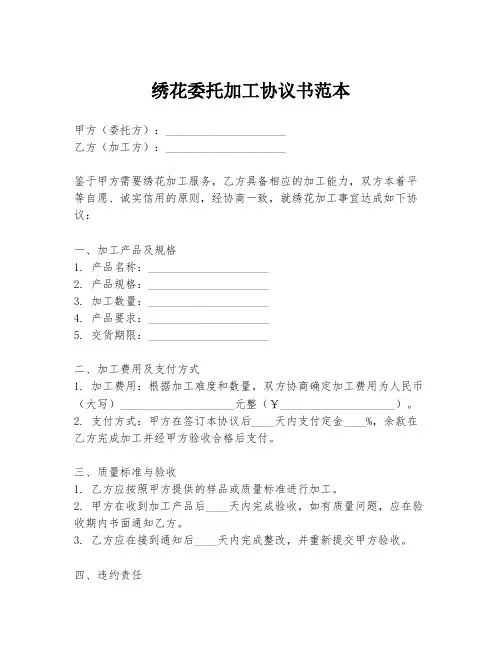 绣花委托加工协议书范本

甲方（委托方）：____________________
乙方（加工方）：____________________

鉴于甲方需要绣花加工服务，乙方具备相应的加工能力，双方本着平等自愿、诚实信用的原则，经协商一致，就绣花加工事宜达成如下协议：

一、加工产品及规格
1. 产品名称：____________________
2. 产品规格：____________________
3. 加工数量：____________________
4. 产品要求：____________________
5. 交货期限：____________________

二、加工费用及支付方式
1. 加工费用：根据加工难度和数量，双方协商确定加工费用为人民币（大写）____________________元整（￥____________________）。
2. 支付方式：甲方在签订本协议后____天内支付定金____%，余款在乙方完成加工并经甲方验收合格后支付。

三、质量标准与验收
1. 乙方应按照甲方提供的样品或质量标准进行加工。
2. 甲方在收到加工产品后____天内完成验收，如有质量问题，应在验收期内书面通知乙方。
3. 乙方应在接到通知后____天内完成整改，并重新提交甲方验收。

四、违约责任